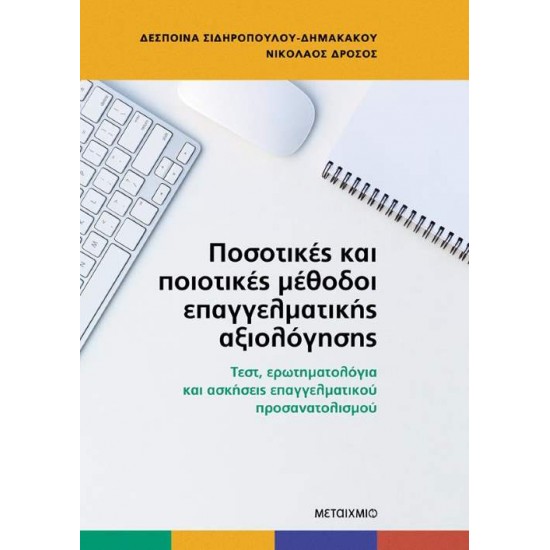 ΔΕΣΠΟΙΝΑ ΣΙΔΗΡΟΠΟΥΛΟΥ-ΔΗΜΑΚΑΚΟΥ
ΝΙΚΟΛΑΟΣ ΔΡΟΣΟΣ

Ποσοτικές και ποιοτικές μέθοδοι επαγγελματικής αξιολόγησης

Τεστ, ερωτηματολόγια και ασκήσεις επαγγελματικού προσανατολισμού

ΜΕΤΑΙΧΜΙΟ